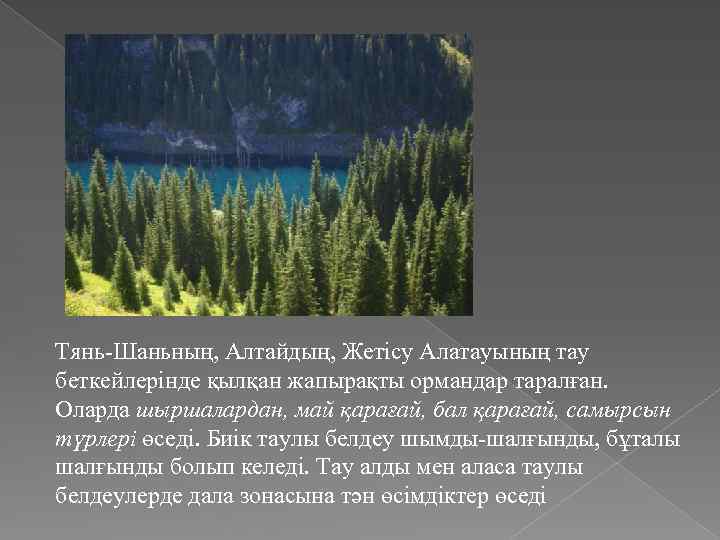 Тянь-Шаньның, Алтайдың, Жетісу Алатауының тау беткейлерінде қылқан жапырақты ормандар таралған. Оларда шыршалардан, май қарағай, бал қарағай, самырсын түрлері өседі. Биік таулы белдеу шымды-шалғынды, бұталы шалғынды болып келеді. Тау алды мен аласа таулы белдеулерде дала зонасына тән өсімдіктер өседі